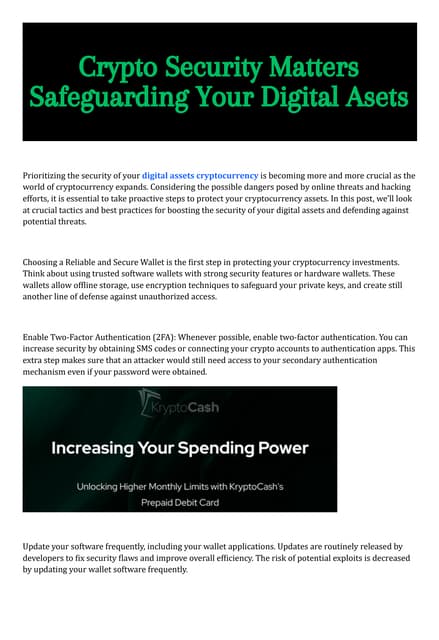 Crypto Security Matters Safeguarding Your Digital Asets

Prioritizing the security of your digital assets cryptocurrency is becoming more and more crucial as the world of cryptocurrency expands. Considering the possible dangers posed by online threats and hacking efforts, it is essential to take proactive steps to protect your cryptocurrency assets. In this post, we'll look at crucial tactics and best practices for boosting the security of your digital assets and defending against potential threats.

Choosing a Reliable and Secure Wallet is the first step in protecting your cryptocurrency investments. Think about using trusted software wallets with strong security features or hardware wallets. These wallets allow offline storage, use encryption techniques to safeguard your private keys, and create still another line of defense against unauthorized access.

Enable Two-Factor Authentication (2FA): Whenever possible, enable two-factor authentication. You can increase security by obtaining SMS codes or connecting your crypto accounts to authentication apps. This extra step makes sure that an attacker would still need access to your secondary authentication mechanism even if your password were obtained.

KryptoCash

Increasing Your Spending Power

Unlocking Higher Monthly Limits with KryptoCash's Prepaid Debit Card

Update your software frequently, including your wallet applications. Updates are routinely released by developers to fix security flaws and improve overall efficiency. The risk of potential exploits is decreased by updating your wallet software frequently.